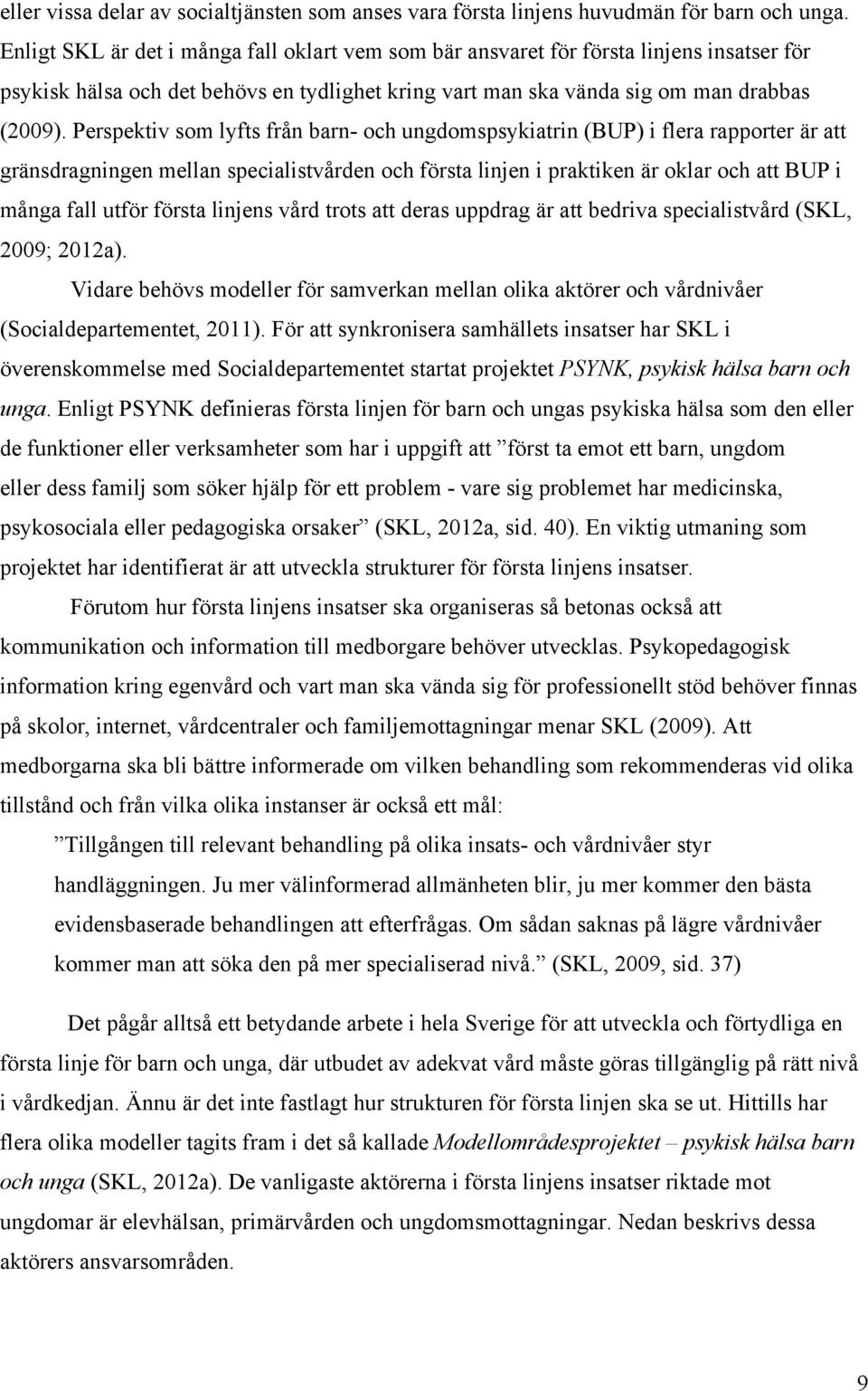 eller vissa delar av socialtjänsten som anses vara första linjens huvudmän för barn och unga. Enligt SKL är det i många fall oklart vem som bär ansvaret för första linjens insatser för psykisk hälsa och det behövs en tydlighet kring vart man ska vända sig om man drabbas (2009). Perspektiv som lyfts från barn- och ungdomspsykiatrin (BUP) i flera rapporter är att gränsdragningen mellan specialistvården och första linjen i praktiken är oklar och att BUP i många fall utför första linjens vård trots att deras uppdrag är att bedriva specialistvård (SKL, 2009; 2012a).

Vidare behövs modeller för samverkan mellan olika aktörer och vårdnivåer (Socialdepartementet, 2011). För att synkronisera samhällets insatser har SKL i överenskommelse med Socialdepartementet startat projektet PSYNK, psykisk hälsa barn och unga. Enligt PSYNK definieras första linjen för barn och ungas psykiska hälsa som den eller de funktioner eller verksamheter som har i uppgift att ”först ta emot ett barn, ungdom eller dess familj som söker hjälp för ett problem - vare sig problemet har medicinska, psykosociala eller pedagogiska orsaker” (SKL, 2012a, sid. 40). En viktig utmaning som projektet har identifierat är att utveckla strukturer för första linjens insatser.

Förutom hur första linjens insatser ska organiseras så betonas också att kommunikation och information till medborgare behöver utvecklas. Psykopedagogisk information kring egenvård och vart man ska vända sig för professionellt stöd behöver finnas på skolor, internet, vårdcentraler och familjemottagningar menar SKL (2009). Att medborgarna ska bli bättre informerade om vilken behandling som rekommenderas vid olika tillstånd och från vilka olika instanser är också ett mål:

”Tillgången till relevant behandling på olika insats- och vårdnivåer styr handläggningen. Ju mer välinformerad allmänheten blir, ju mer kommer den bästa evidensbaserade behandlingen att efterfrågas. Om sådan saknas på lägre vårdnivåer kommer man att söka den på mer specialiserad nivå.” (SKL, 2009, sid. 37)

Det pågår alltså ett betydande arbete i hela Sverige för att utveckla och förtydliga en första linje för barn och unga, där utbudet av adekvat vård måste göras tillgänglig på rätt nivå i vårdkedjan. Ännu är det inte fastlagt hur strukturen för första linjen ska se ut. Hittills har flera olika modeller tagits fram i det så kallade Modellområdesprojektet – psykisk hälsa barn och unga (SKL, 2012a). De vanligaste aktörerna i första linjens insatser riktade mot ungdomar är elevhälsan, primärvården och ungdomsmottagningar. Nedan beskrivs dessa aktörers ansvarsområden.

9